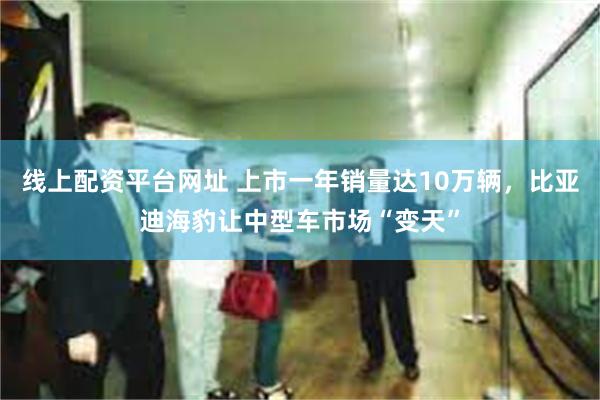 线上配资平台网址 上市一年销量达10万辆，比亚迪海豹让中型车市场“变天”